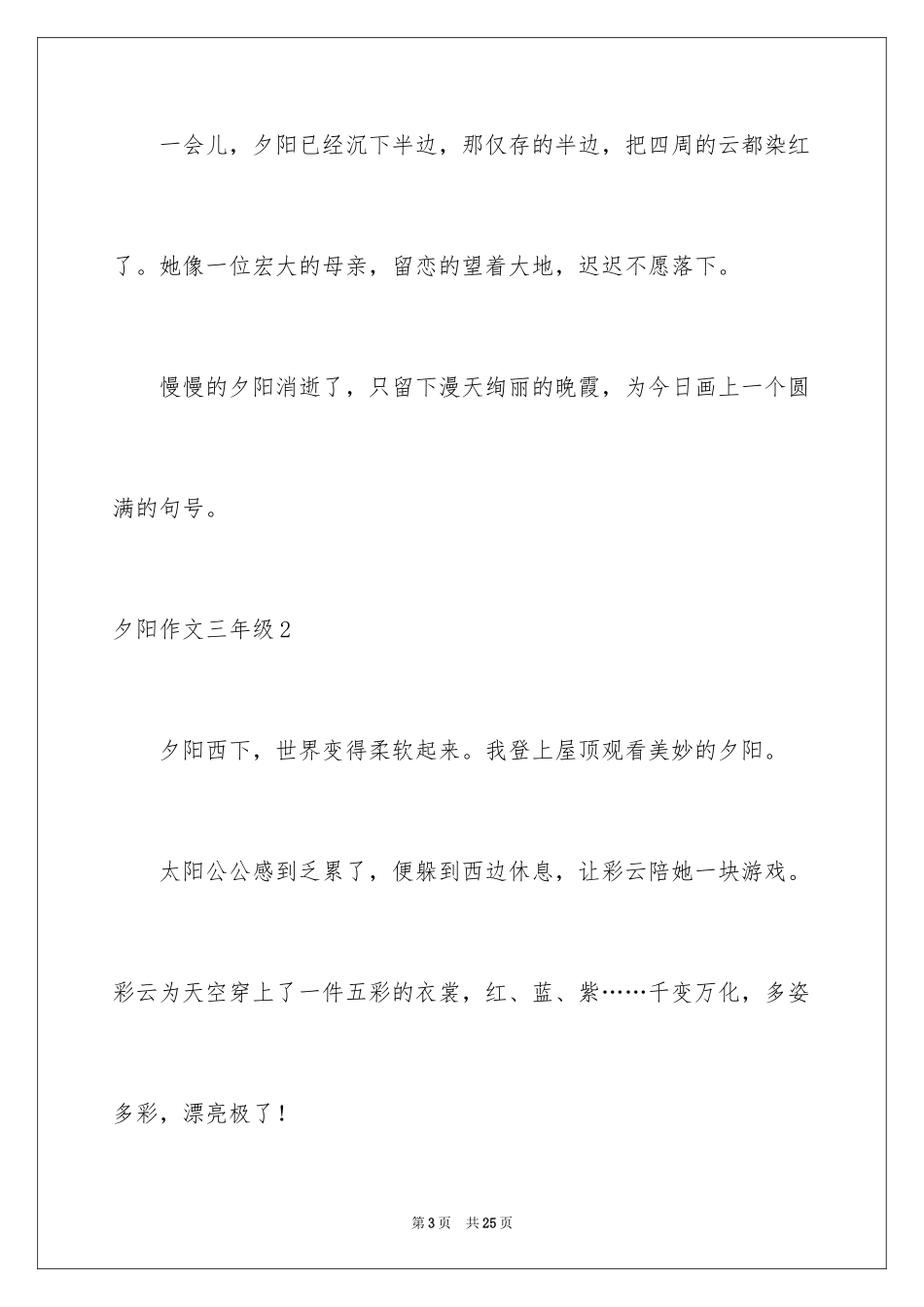 一会儿，夕阳已经沉下半边，那仅存的半边，把四周的云都染红了。她像一位宏大的母亲，留恋的望着大地，迟迟不愿落下。

慢慢的夕阳消逝了，只留下漫天绚丽的晚霞，为今日画上一个圆满的句号。

夕阳作文三年级2

夕阳西下，世界变得柔软起来。我登上屋顶观看美妙的夕阳。

太阳公公感到乏累了，便躲到西边休息，让彩云陪她一块游戏。彩云为天空穿上了一件五彩的衣裳，红、蓝、紫……千变万化，多姿多彩，漂亮极了！

第3页　共25页